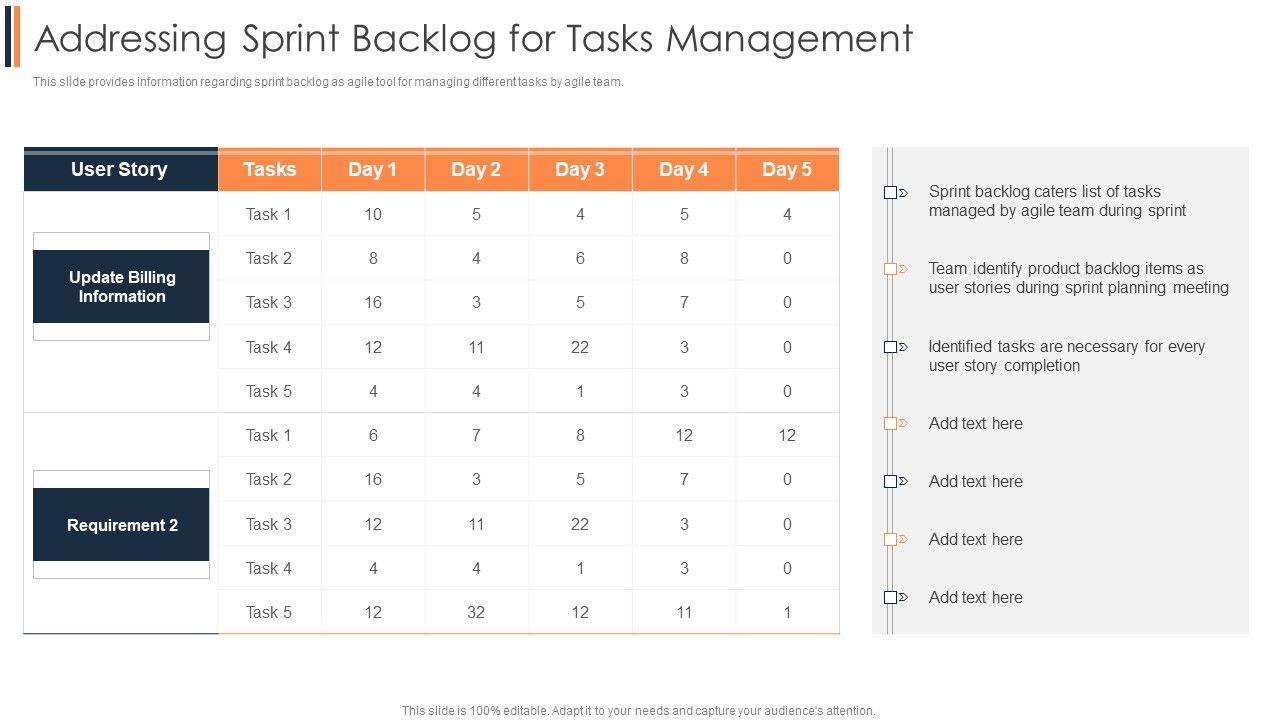 Addressing Sprint Backlog for Tasks Management

This slide provides information regarding sprint backlog as agile tool for managing different tasks by agile team.

| User Story | Tasks | Day 1 | Day 2 | Day 3 | Day 4 | Day 5 |
|---|---|---|---|---|---|---|
| Update Billing Information | Task 1 | 10 | 5 | 4 | 5 | 4 |
| | Task 2 | 8 | 4 | 6 | 8 | 0 |
| | Task 3 | 16 | 3 | 5 | 7 | 0 |
| | Task 4 | 12 | 11 | 22 | 3 | 0 |
| | Task 5 | 4 | 4 | 1 | 3 | 0 |
| Requirement 2 | Task 1 | 6 | 7 | 8 | 12 | 12 |
| | Task 2 | 16 | 3 | 5 | 7 | 0 |
| | Task 3 | 12 | 11 | 22 | 3 | 0 |
| | Task 4 | 4 | 4 | 1 | 3 | 0 |
| | Task 5 | 12 | 32 | 12 | 11 | 1 |

Sprint backlog caters list of tasks managed by agile team during sprint

Team identify product backlog items as user stories during sprint planning meeting

Identified tasks are necessary for every user story completion

Add text here

Add text here

Add text here

Add text here

This slide is 100% editable. Adapt it to your needs and capture your audience's attention.